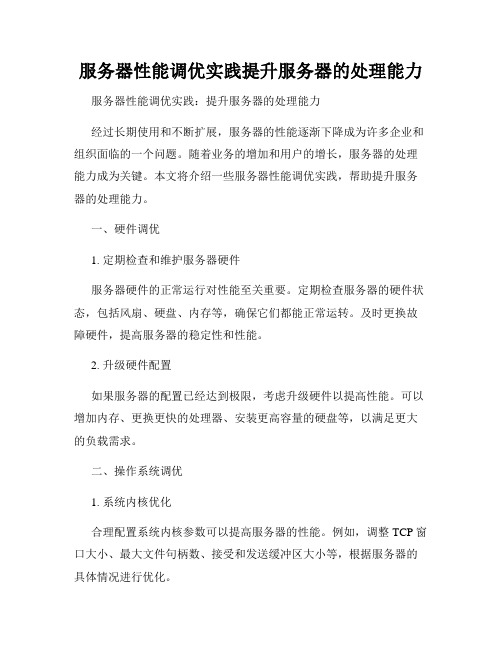 服务器性能调优实践提升服务器的处理能力

服务器性能调优实践：提升服务器的处理能力

经过长期使用和不断扩展，服务器的性能逐渐下降成为许多企业和组织面临的一个问题。随着业务的增加和用户的增长，服务器的处理能力成为关键。本文将介绍一些服务器性能调优实践，帮助提升服务器的处理能力。

一、硬件调优

1. 定期检查和维护服务器硬件

服务器硬件的正常运行对性能至关重要。定期检查服务器的硬件状态，包括风扇、硬盘、内存等，确保它们都能正常运转。及时更换故障硬件，提高服务器的稳定性和性能。

2. 升级硬件配置

如果服务器的配置已经达到极限，考虑升级硬件以提高性能。可以增加内存、更换更快的处理器、安装更高容量的硬盘等，以满足更大的负载需求。

二、操作系统调优

1. 系统内核优化

合理配置系统内核参数可以提高服务器的性能。例如，调整 TCP 窗口大小、最大文件句柄数、接受和发送缓冲区大小等，根据服务器的具体情况进行优化。